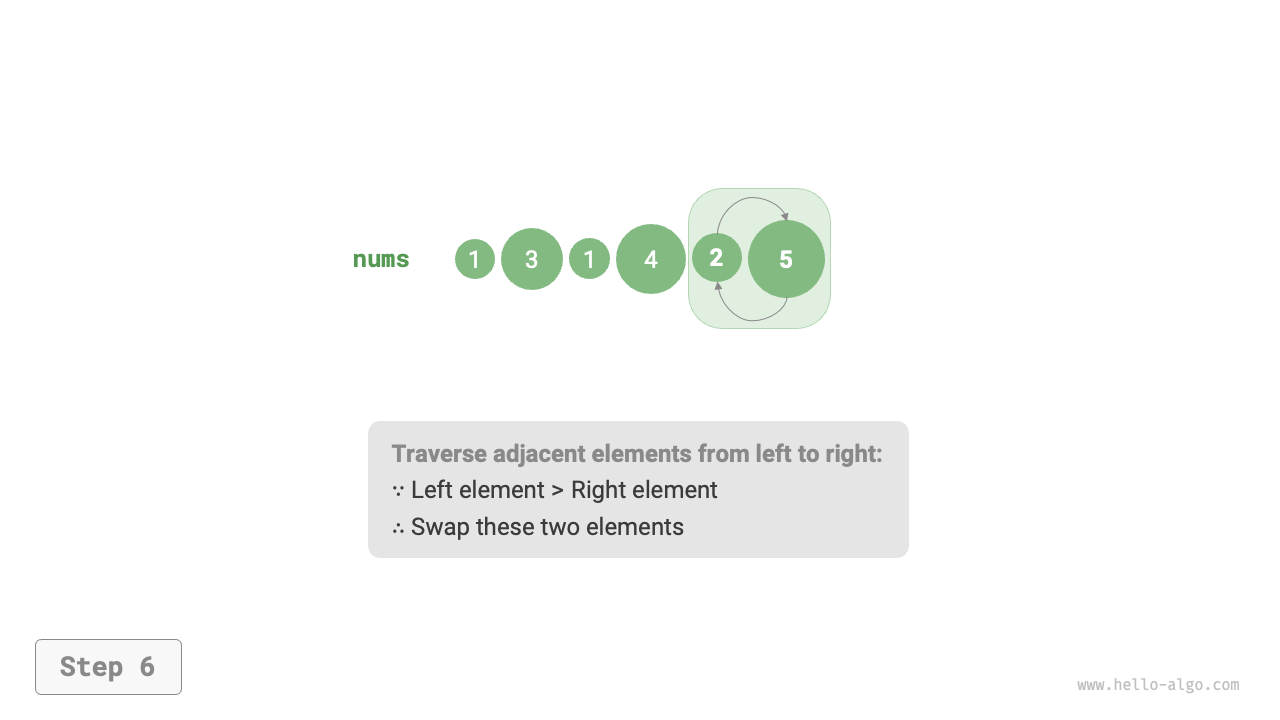 nums

1 3 1 4 2 5

Traverse adjacent elements from left to right:
∵ Left element > Right element
∴ Swap these two elements

Step 6

www.hello-algo.com